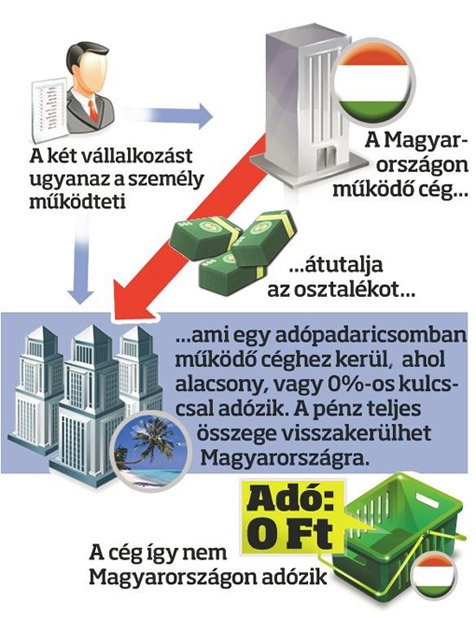 A két vállalkozást ugyanaz a személy működteti

A Magyarországon működő cég...

...átutalja az osztalékot...

...ami egy adópadaricsomban működő céghez kerül, ahol alacsony, vagy 0%-os kulccsal adózik. A pénz teljes összege visszakerülhet Magyarországra.

Adó: 0 Ft

A cég így nem Magyarországon adózik